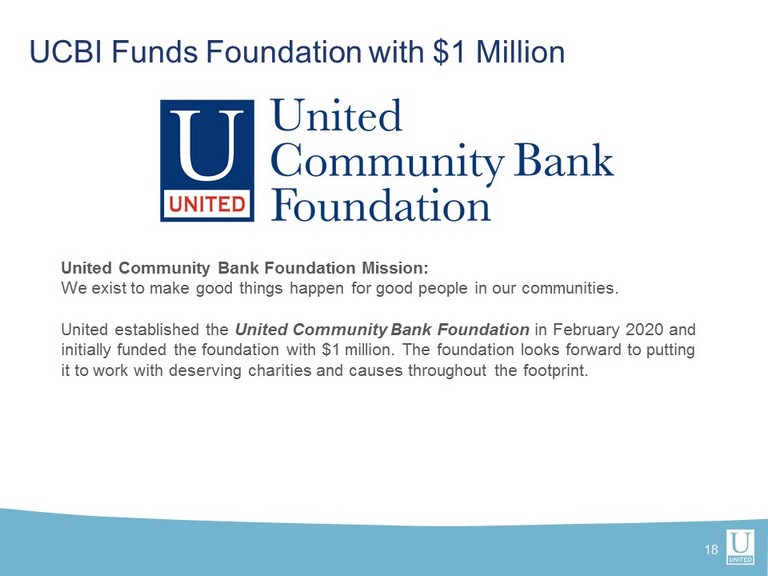 UCBI Funds Foundation with $1 Million

U
UNITED

United
Community Bank
Foundation

United Community Bank Foundation Mission:
We exist to make good things happen for good people in our communities.

United established the United Community Bank Foundation in February 2020 and initially funded the foundation with $1 million. The foundation looks forward to putting it to work with deserving charities and causes throughout the footprint.

18

U
UNITED